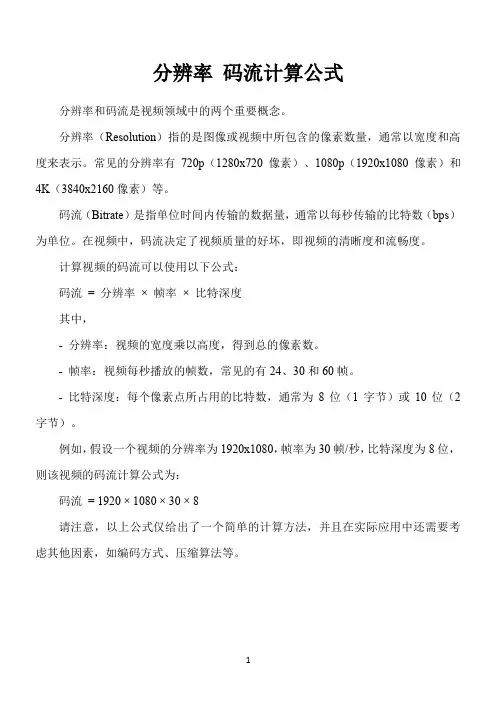 分辨率 码流计算公式

分辨率和码流是视频领域中的两个重要概念。

分辨率（Resolution）指的是图像或视频中所包含的像素数量，通常以宽度和高度来表示。常见的分辨率有 720p（1280x720 像素）、1080p（1920x1080 像素）和 4K（3840x2160 像素）等。

码流（Bitrate）是指单位时间内传输的数据量，通常以每秒传输的比特数（bps）为单位。在视频中，码流决定了视频质量的好坏，即视频的清晰度和流畅度。

计算视频的码流可以使用以下公式：

码流 = 分辨率 × 帧率 × 比特深度

其中，

- 分辨率：视频的宽度乘以高度，得到总的像素数。

- 帧率：视频每秒播放的帧数，常见的有 24、30 和 60 帧。

- 比特深度：每个像素点所占用的比特数，通常为 8 位（1 字节）或 10 位（2 字节）。

例如，假设一个视频的分辨率为 1920x1080，帧率为 30 帧/秒，比特深度为 8 位，则该视频的码流计算公式为：

码流 = 1920 × 1080 × 30 × 8

请注意，以上公式仅给出了一个简单的计算方法，并且在实际应用中还需要考虑其他因素，如编码方式、压缩算法等。

1